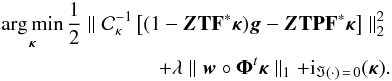 $$\arg\min_{\boldsymbol{\kappa}} \frac{1}{2} \parallel C_{\kappa}^{-1} \left[ (1 - \mathbf{ZTF}^{*}\boldsymbol{\kappa})\boldsymbol{g} - \mathbf{ZTPF}^{*}\boldsymbol{\kappa} \right] \parallel_2^2$$

$$+\lambda \parallel \boldsymbol{w} \circ \boldsymbol{\Phi}^{t}\boldsymbol{\kappa} \parallel_1 + \mathrm{i}_{\Im(\cdot)=0}(\boldsymbol{\kappa}).$$